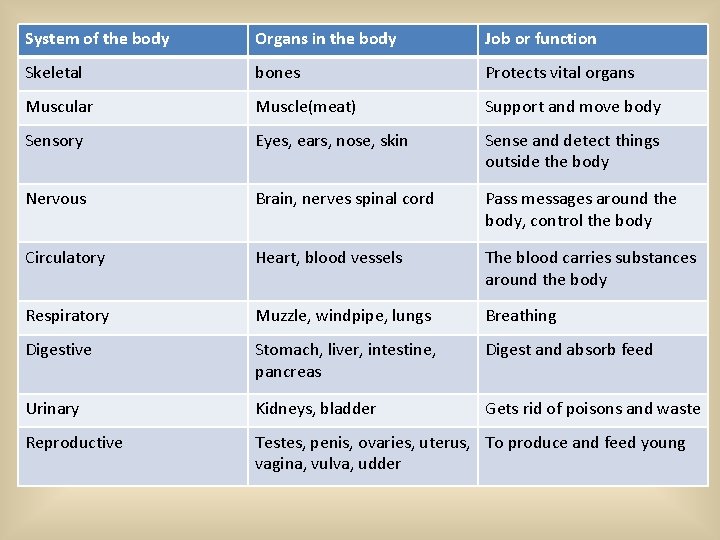 | System of the body | Organs in the body | Job or function |
|---|---|---|
| Skeletal | bones | Protects vital organs |
| Muscular | Muscle(meat) | Support and move body |
| Sensory | Eyes, ears, nose, skin | Sense and detect things outside the body |
| Nervous | Brain, nerves spinal cord | Pass messages around the body, control the body |
| Circulatory | Heart, blood vessels | The blood carries substances around the body |
| Respiratory | Muzzle, windpipe, lungs | Breathing |
| Digestive | Stomach, liver, intestine, pancreas | Digest and absorb feed |
| Urinary | Kidneys, bladder | Gets rid of poisons and waste |
| Reproductive | Testes, penis, ovaries, uterus, vagina, vulva, udder | To produce and feed young |